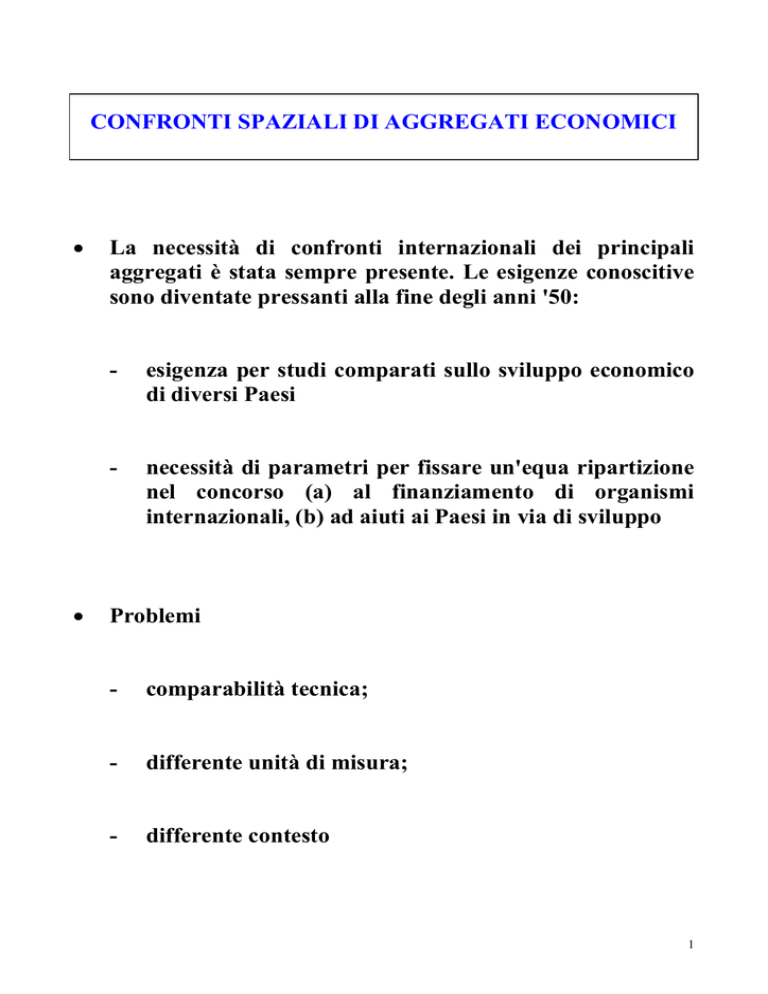 CONFRONTI SPAZIALI DI AGGREGATI ECONOMICI

• La necessità di confronti internazionali dei principali aggregati è stata sempre presente. Le esigenze conoscitive sono diventate pressanti alla fine degli anni '50:

- esigenza per studi comparati sullo sviluppo economico di diversi Paesi

- necessità di parametri per fissare un'equa ripartizione nel concorso (a) al finanziamento di organismi internazionali, (b) ad aiuti ai Paesi in via di sviluppo

• Problemi

- comparabilità tecnica;

- differente unità di misura;

- differente contesto

1